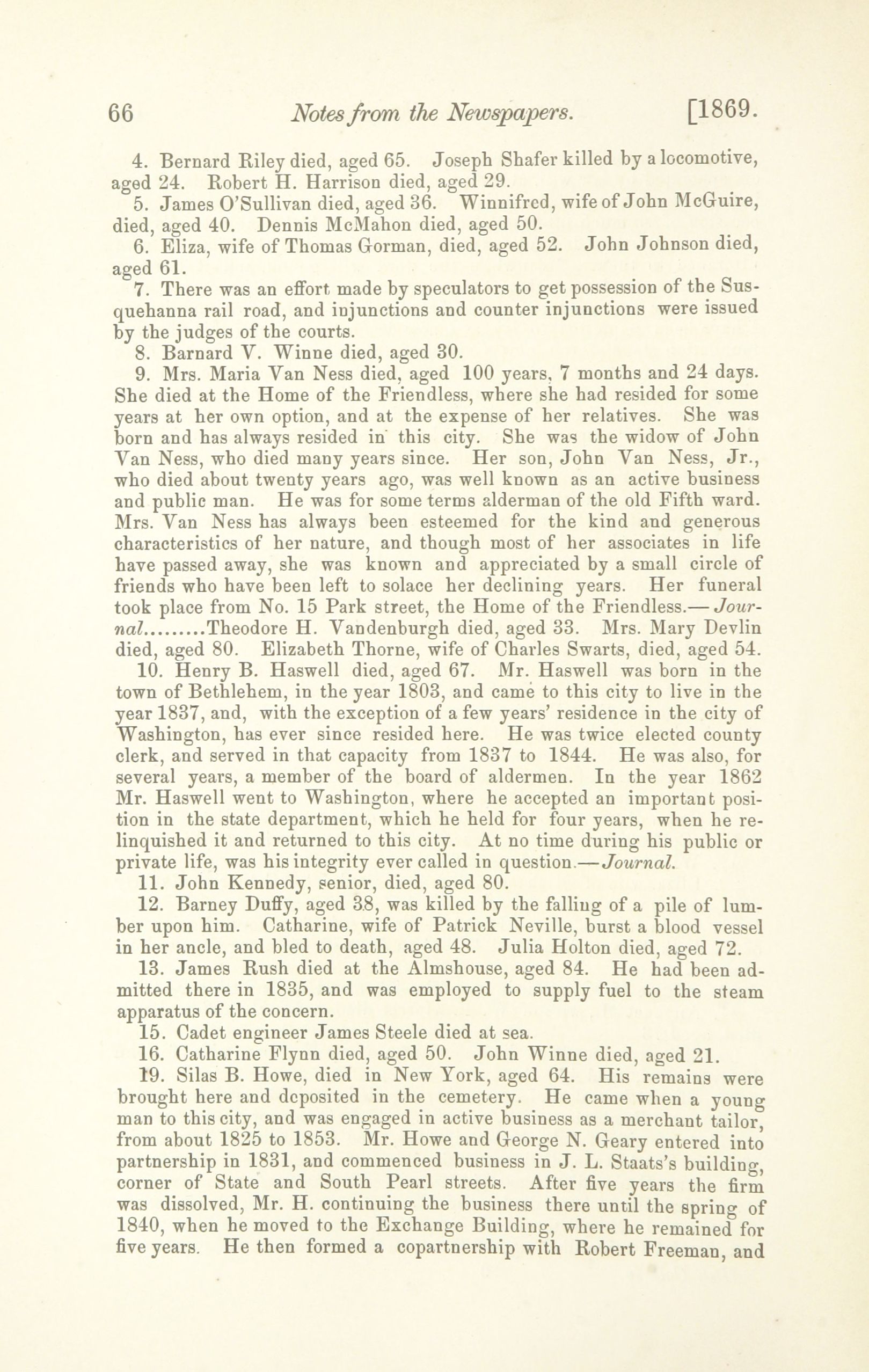 66 Notes from the Newspapers. [1869.

4. Bernard Riley died, aged 65. Joseph Shafer killed by a locomotive, aged 24. Robert H. Harrison died, aged 29.

5. James O'Sullivan died, aged 36. Winnifred, wife of John McGuire, died, aged 40. Dennis McMahon died, aged 50.

6. Eliza, wife of Thomas Gorman, died, aged 52. John Johnson died, aged 61.

7. There was an effort made by speculators to get possession of the Susquehanna rail road, and injunctions and counter injunctions were issued by the judges of the courts.

8. Barnard V. Winne died, aged 30.

9. Mrs. Maria Van Ness died, aged 100 years, 7 months and 24 days. She died at the Home of the Friendless, where she had resided for some years at her own option, and at the expense of her relatives. She was born and has always resided in this city. She was the widow of John Van Ness, who died many years since. Her son, John Van Ness, Jr., who died about twenty years ago, was well known as an active business and public man. He was for some terms alderman of the old Fifth ward. Mrs. Van Ness has always been esteemed for the kind and generous characteristics of her nature, and though most of her associates in life have passed away, she was known and appreciated by a small circle of friends who have been left to solace her declining years. Her funeral took place from No. 15 Park street, the Home of the Friendless.—Journal.........Theodore H. Vandenburgh died, aged 33. Mrs. Mary Devlin died, aged 80. Elizabeth Thorne, wife of Charles Swarts, died, aged 54.

10. Henry B. Haswell died, aged 67. Mr. Haswell was born in the town of Bethlehem, in the year 1803, and came to this city to live in the year 1837, and, with the exception of a few years' residence in the city of Washington, has ever since resided here. He was twice elected county clerk, and served in that capacity from 1837 to 1844. He was also, for several years, a member of the board of aldermen. In the year 1862 Mr. Haswell went to Washington, where he accepted an important position in the state department, which he held for four years, when he relinquished it and returned to this city. At no time during his public or private life, was his integrity ever called in question.—Journal.

11. John Kennedy, senior, died, aged 80.

12. Barney Duffy, aged 38, was killed by the falling of a pile of lumber upon him. Catharine, wife of Patrick Neville, burst a blood vessel in her ancle, and bled to death, aged 48. Julia Holton died, aged 72.

13. James Rush died at the Almshouse, aged 84. He had been admitted there in 1835, and was employed to supply fuel to the steam apparatus of the concern.

15. Cadet engineer James Steele died at sea.

16. Catharine Flynn died, aged 50. John Winne died, aged 21.

19. Silas B. Howe, died in New York, aged 64. His remains were brought here and deposited in the cemetery. He came when a young man to this city, and was engaged in active business as a merchant tailor, from about 1825 to 1853. Mr. Howe and George N. Geary entered into partnership in 1831, and commenced business in J. L. Staats's building, corner of State and South Pearl streets. After five years the firm was dissolved, Mr. H. continuing the business there until the spring of 1840, when he moved to the Exchange Building, where he remained for five years. He then formed a copartnership with Robert Freeman, and